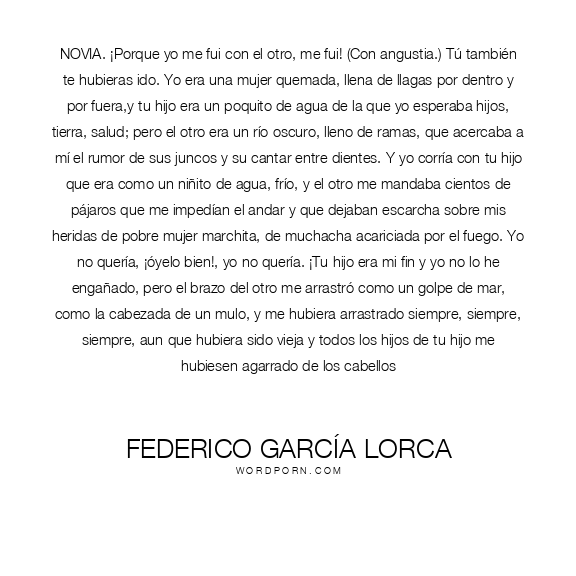 NOVIA. ¡Porque yo me fui con el otro, me fui! (Con angustia.) Tú también te hubieras ido. Yo era una mujer quemada, llena de llagas por dentro y por fuera,y tu hijo era un poquito de agua de la que yo esperaba hijos, tierra, salud; pero el otro era un río oscuro, lleno de ramas, que acercaba a mí el rumor de sus juncos y su cantar entre dientes. Y yo corría con tu hijo que era como un niñito de agua, frío, y el otro me mandaba cientos de pájaros que me impedían el andar y que dejaban escarcha sobre mis heridas de pobre mujer marchita, de muchacha acariciada por el fuego. Yo no quería, ¡óyelo bien!, yo no quería. ¡Tu hijo era mi fin y yo no lo he engañado, pero el brazo del otro me arrastró como un golpe de mar, como la cabezada de un mulo, y me hubiera arrastrado siempre, siempre, siempre, aun que hubiera sido vieja y todos los hijos de tu hijo me hubiesen agarrado de los cabellos

FEDERICO GARCÍA LORCA
WORDPORN.COM